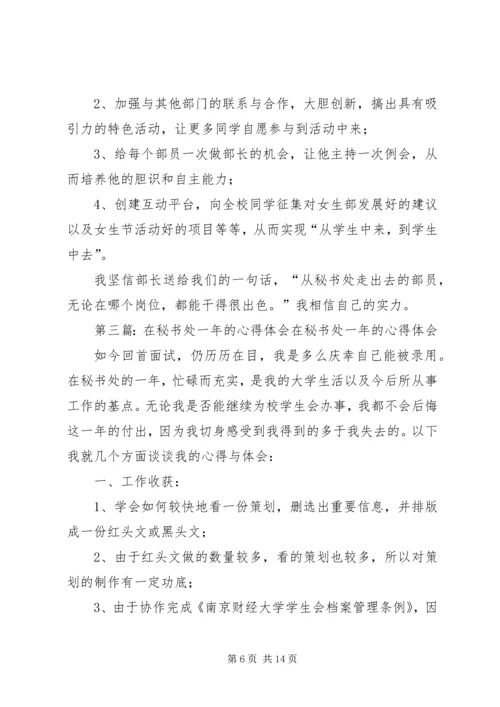 2、加强与其他部门的联系与合作，大胆创新，搞出具有吸引力的特色活动，让更多同学自愿参与到活动中来；

3、给每个部员一次做部长的机会，让他主持一次例会，从而培养他的胆识和自主能力；

4、创建互动平台，向全校同学征集对女生部发展好的建议以及女生节活动好的项目等等，从而实现“从学生中来，到学生中去”。

我坚信部长送给我们的一句话，“从秘书处走出去的部员，无论在哪个岗位，都能干得很出色。”我相信自己的实力。

第三篇：在秘书处一年的心得体会在秘书处一年的心得体会

如今回首面试，仍历历在目，我是多么庆幸自己能被录用。在秘书处的一年，忙碌而充实，是我的大学生活以及今后所从事工作的基点。无论我是否能继续为校学生会办事，我都不会后悔这一年的付出，因为我切身感受到我得到的多于我失去的。以下我就几个方面谈谈我的心得与体会：

一、工作收获：

1、学会如何较快地看一份策划，删选出重要信息，并排版成一份红头文或黑头文；

2、由于红头文做的数量较多，看的策划也较多，所以对策划的制作有一定功底；

3、由于协作完成《南京财经大学学生会档案管理条例》，因

第 6 页 共 14 页